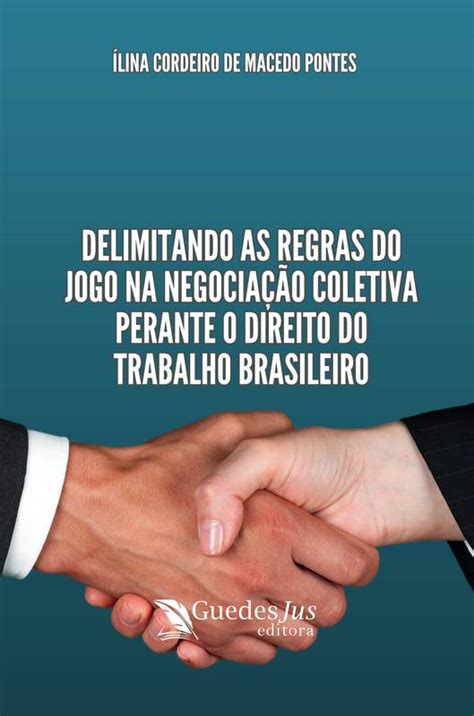 ÍLINA CORDEIRO DE MACEDO PONTES

DELIMITANDO AS REGRAS DO JOGO NA NEGOCIAÇÃO COLETIVA PERANTE O DIREITO DO TRABALHO BRASILEIRO

GuedesJus
editora